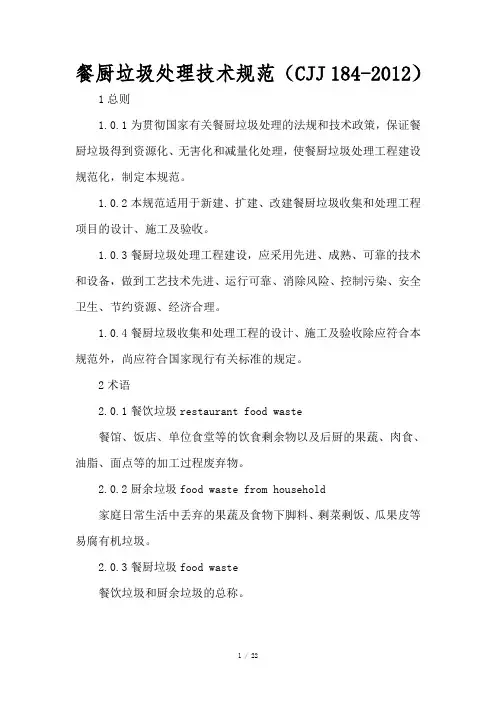 餐厨垃圾处理技术规范（CJJ 184-2012）

1 总则

1.0.1 为贯彻国家有关餐厨垃圾处理的法规和技术政策，保证餐厨垃圾得到资源化、无害化和减量化处理，使餐厨垃圾处理工程建设规范化，制定本规范。

1.0.2 本规范适用于新建、扩建、改建餐厨垃圾收集和处理工程项目的设计、施工及验收。

1.0.3 餐厨垃圾处理工程建设，应采用先进、成熟、可靠的技术和设备，做到工艺技术先进、运行可靠、消除风险、控制污染、安全卫生、节约资源、经济合理。

1.0.4 餐厨垃圾收集和处理工程的设计、施工及验收除应符合本规范外，尚应符合国家现行有关标准的规定。

2 术语

2.0.1 餐饮垃圾 restaurant food waste

餐馆、饭店、单位食堂等的饮食剩余物以及后厨的果蔬、肉食、油脂、面点等的加工过程废弃物。

2.0.2 厨余垃圾 food waste from household

家庭日常生活中丢弃的果蔬及食物下脚料、剩菜剩饭、瓜果皮等易腐有机垃圾。

2.0.3 餐厨垃圾 food waste

餐饮垃圾和厨余垃圾的总称。

1 / 22